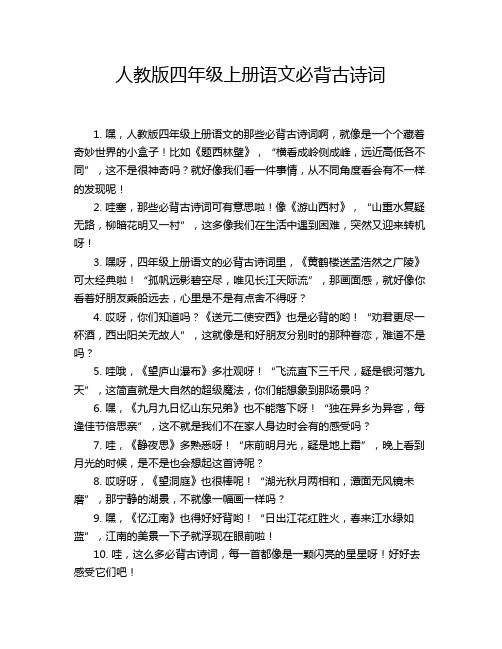 人教版四年级上册语文必背古诗词

1. 嘿，人教版四年级上册语文的那些必背古诗词啊，就像是一个个藏着奇妙世界的小盒子！比如《题西林壁》，“横看成岭侧成峰，远近高低各不同”，这不是很神奇吗？就好像我们看一件事情，从不同角度看会有不一样的发现呢！

2. 哇塞，那些必背古诗词可有意思啦！像《游山西村》，“山重水复疑无路，柳暗花明又一村”，这多像我们在生活中遇到困难，突然又迎来转机呀！

3. 嘿呀，四年级上册语文的必背古诗词里，《黄鹤楼送孟浩然之广陵》可太经典啦！“孤帆远影碧空尽，唯见长江天际流”，那画面感，就好像你看着好朋友乘船远去，心里是不是有点舍不得呀？

4. 哎呀，你们知道吗？《送元二使安西》也是必背的哟！“劝君更尽一杯酒，西出阳关无故人”，这就像是和好朋友分别时的那种眷恋，难道不是吗？

5. 哇哦，《望庐山瀑布》多壮观呀！“飞流直下三千尺，疑是银河落九天”，这简直就是大自然的超级魔法，你们能想象到那场景吗？

6. 嘿，《九月九日忆山东兄弟》也不能落下呀！“独在异乡为异客，每逢佳节倍思亲”，这不就是我们不在家人身边时会有的感受吗？

7. 哇，《静夜思》多熟悉呀！“床前明月光，疑是地上霜”，晚上看到月光的时候，是不是也会想起这首诗呢？

8. 哎呀呀，《望洞庭》也很棒呢！“湖光秋月两相和，潭面无风镜未磨”，那宁静的湖景，不就像一幅画一样吗？

9. 嘿，《忆江南》也得好好背哟！“日出江花红胜火，春来江水绿如蓝”，江南的美景一下子就浮现在眼前啦！

10. 哇，这么多必背古诗词，每一首都像是一颗闪亮的星星呀！好好去感受它们吧！